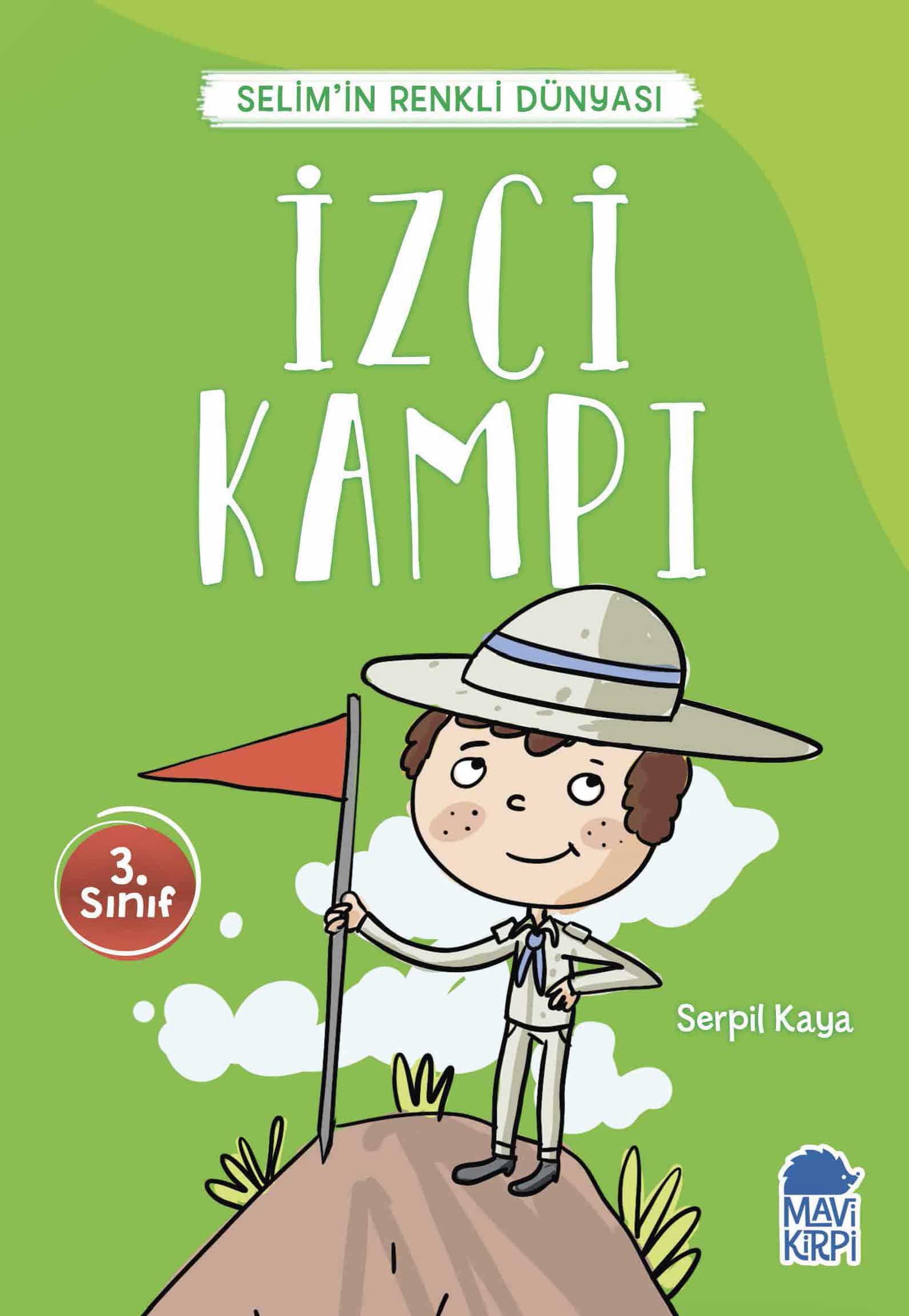 SELİM'İN RENKLİ DÜNYASI

İZCİ KAMPI

3. Sınıf

Serpil Kaya

MAVİ KİRPİ